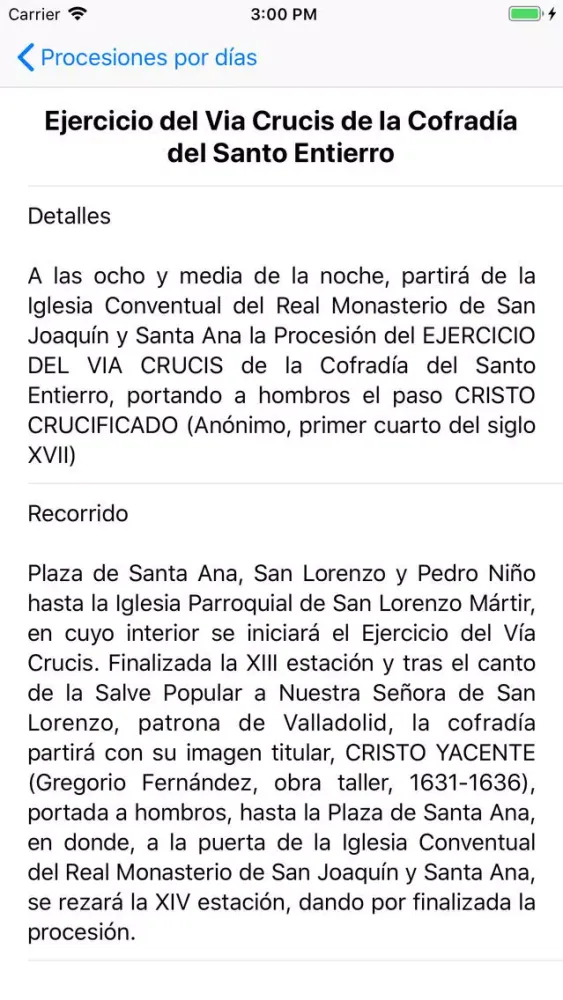 Carrier 3:00 PM

Procesiones por días

Ejercicio del Via Crucis de la Cofradía del Santo Entierro

Detalles

A las ocho y media de la noche, partirá de la Iglesia Conventual del Real Monasterio de San Joaquín y Santa Ana la Procesión del EJERCICIO DEL VIA CRUCIS de la Cofradía del Santo Entierro, portando a hombros el paso CRISTO CRUCIFICADO (Anónimo, primer cuarto del siglo XVII)

Recorrido

Plaza de Santa Ana, San Lorenzo y Pedro Niño hasta la Iglesia Parroquial de San Lorenzo Mártir, en cuyo interior se iniciará el Ejercicio del Vía Crucis. Finalizada la XIII estación y tras el canto de la Salve Popular a Nuestra Señora de San Lorenzo, patrona de Valladolid, la cofradía partirá con su imagen titular, CRISTO YACENTE (Gregorio Fernández, obra taller, 1631-1636), portada a hombros, hasta la Plaza de Santa Ana, en donde, a la puerta de la Iglesia Conventual del Real Monasterio de San Joaquín y Santa Ana, se rezará la XIV estación, dando por finalizada la procesión.